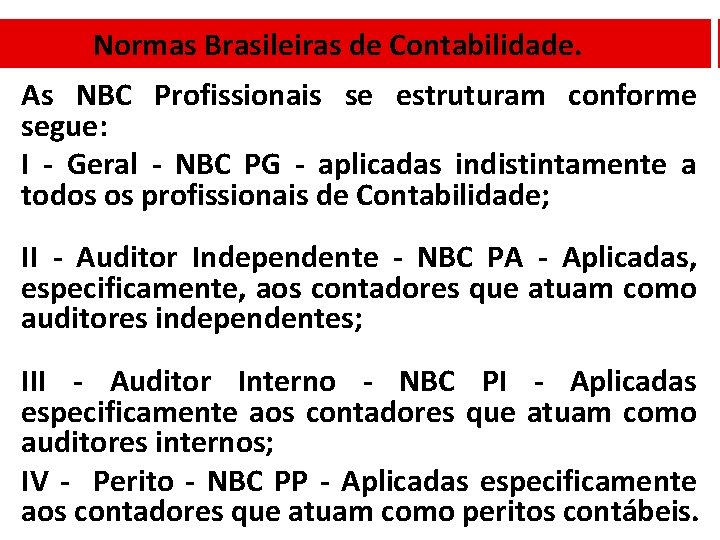 Normas Brasileiras de Contabilidade.

As NBC Profissionais se estruturam conforme segue:

I - Geral - NBC PG - aplicadas indistintamente a todos os profissionais de Contabilidade;

II - Auditor Independente - NBC PA - Aplicadas, especificamente, aos contadores que atuam como auditores independentes;

III - Auditor Interno - NBC PI - Aplicadas especificamente aos contadores que atuam como auditores internos;

IV - Perito - NBC PP - Aplicadas especificamente aos contadores que atuam como peritos contábeis.